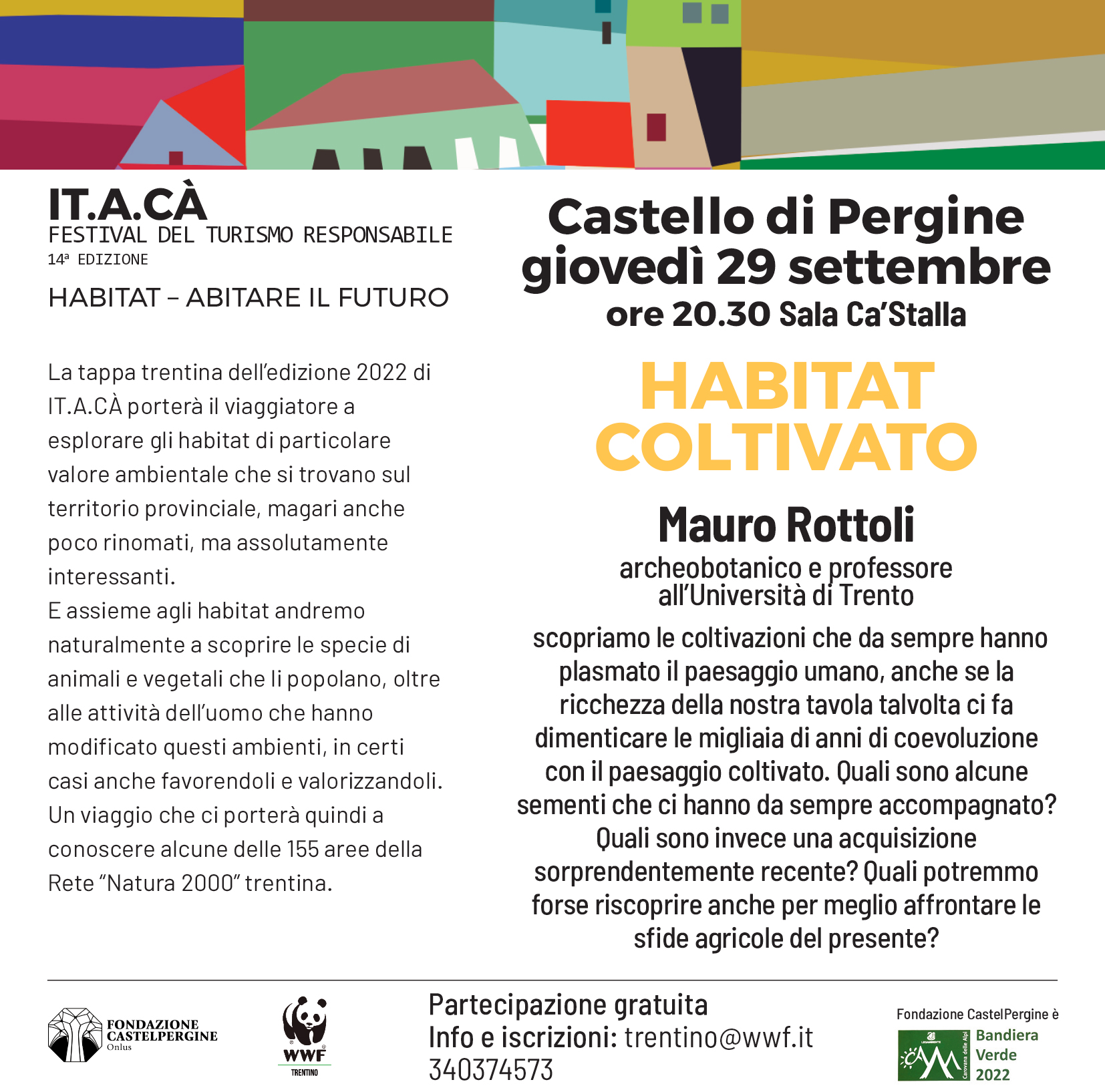 IT.A.CÀ
FESTIVAL DEL TURISMO RESPONSABILE
14ª EDIZIONE
HABITAT – ABITARE IL FUTURO

La tappa trentina dell'edizione 2022 di IT.A.CÀ porterà il viaggiatore a esplorare gli habitat di particolare valore ambientale che si trovano sul territorio provinciale, magari anche poco rinomati, ma assolutamente interessanti.
E assieme agli habitat andremo naturalmente a scoprire le specie di animali e vegetali che li popolano, oltre alle attività dell'uomo che hanno modificato questi ambienti, in certi casi anche favorendoli e valorizzandoli.
Un viaggio che ci porterà quindi a conoscere alcune delle 155 aree della Rete "Natura 2000" trentina.

Castello di Pergine
giovedì 29 settembre
ore 20.30 Sala Ca'Stalla

HABITAT
COLTIVATO

Mauro Rottoli
archeobotanico e professore all'Università di Trento

scopriamo le coltivazioni che da sempre hanno plasmato il paesaggio umano, anche se la ricchezza della nostra tavola talvolta ci fa dimenticare le migliaia di anni di coevoluzione con il paesaggio coltivato. Quali sono alcune sementi che ci hanno da sempre accompagnato? Quali sono invece una acquisizione sorprendentemente recente? Quali potremmo forse riscoprire anche per meglio affrontare le sfide agricole del presente?

FONDAZIONE CASTELPERGINE Onlus

WWF TRENTINO

Partecipazione gratuita
Info e iscrizioni: trentino@wwf.it
340374573

Fondazione CastelPergine è
LEGAMBIENTE Carovana delle Alpi
Bandiera Verde 2022